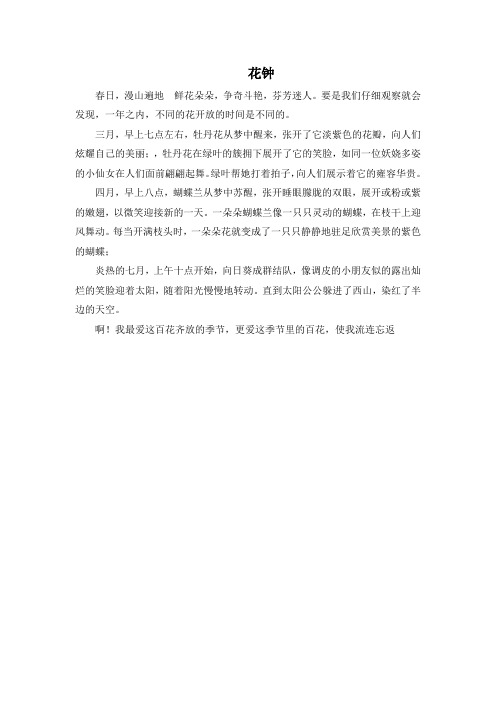 花钟

春日，漫山遍地　鲜花朵朵，争奇斗艳，芬芳迷人。要是我们仔细观察就会发现，一年之内，不同的花开放的时间是不同的。

三月，早上七点左右，牡丹花从梦中醒来，张开了它淡紫色的花瓣，向人们炫耀自己的美丽；，牡丹花在绿叶的簇拥下展开了它的笑脸，如同一位妖娆多姿的小仙女在人们面前翩翩起舞。绿叶帮她打着拍子，向人们展示着它的雍容华贵。

四月，早上八点，蝴蝶兰从梦中苏醒，张开睡眼朦胧的双眼，展开或粉或紫的嫩翅，以微笑迎接新的一天。一朵朵蝴蝶兰像一只只灵动的蝴蝶，在枝干上迎风舞动。每当开满枝头时，一朵朵花就变成了一只只静静地驻足欣赏美景的紫色的蝴蝶；

炎热的七月，上午十点开始，向日葵成群结队，像调皮的小朋友似的露出灿烂的笑脸迎着太阳，随着阳光慢慢地转动。直到太阳公公躲进了西山，染红了半边的天空。

啊！我最爱这百花齐放的季节，更爱这季节里的百花，使我流连忘返